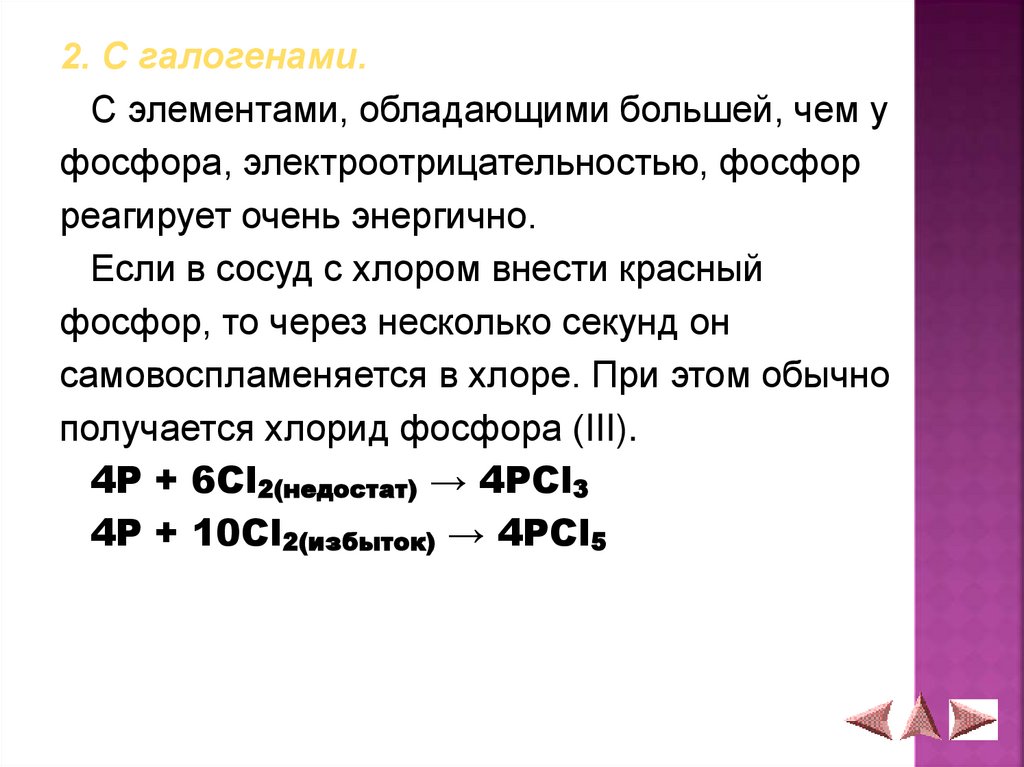 2. С галогенами.

С элементами, обладающими большей, чем у фосфора, электроотрицательностью, фосфор реагирует очень энергично.

Если в сосуд с хлором внести красный фосфор, то через несколько секунд он самовоспламеняется в хлоре. При этом обычно получается хлорид фосфора (III).

$4P + 6Cl_{2(недостат)} \rightarrow 4PCl_3$

$4P + 10Cl_{2(избыток)} \rightarrow 4PCl_5$